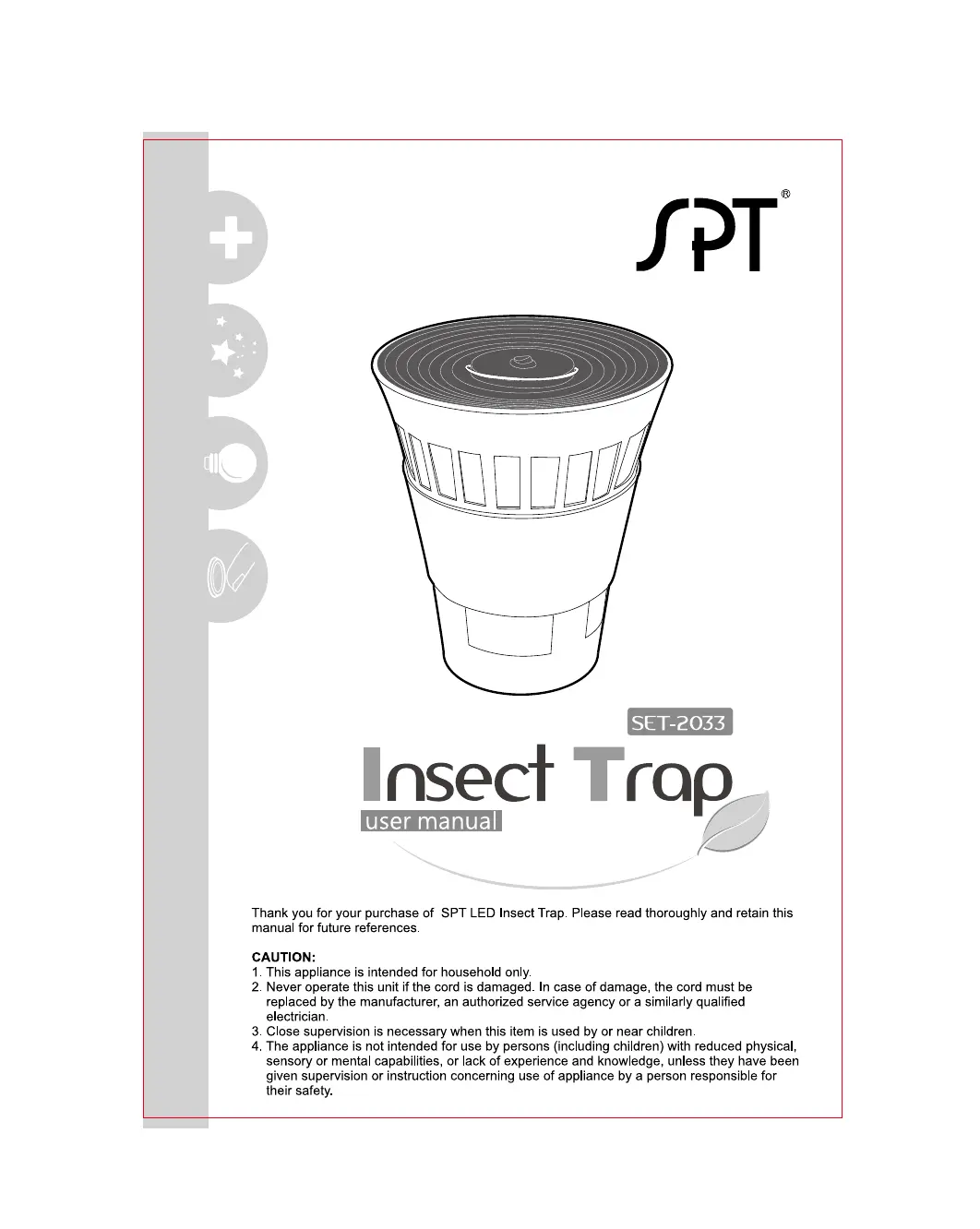 SPT®

SET-2033

Insect Trap

user manual

Thank you for your purchase of SPT LED Insect Trap. Please read thoroughly and retain this manual for future references.

CAUTION:
1. This appliance is intended for household only.
2. Never operate this unit if the cord is damaged. In case of damage, the cord must be replaced by the manufacturer, an authorized service agency or a similarly qualified electrician.
3. Close supervision is necessary when this item is used by or near children.
4. The appliance is not intended for use by persons (including children) with reduced physical, sensory or mental capabilities, or lack of experience and knowledge, unless they have been given supervision or instruction concerning use of appliance by a person responsible for their safety.